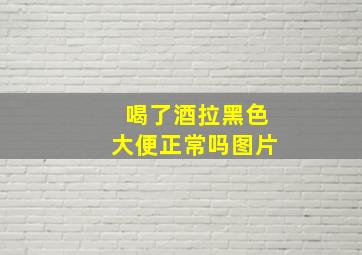 喝了酒拉黑色
大便正常吗图片